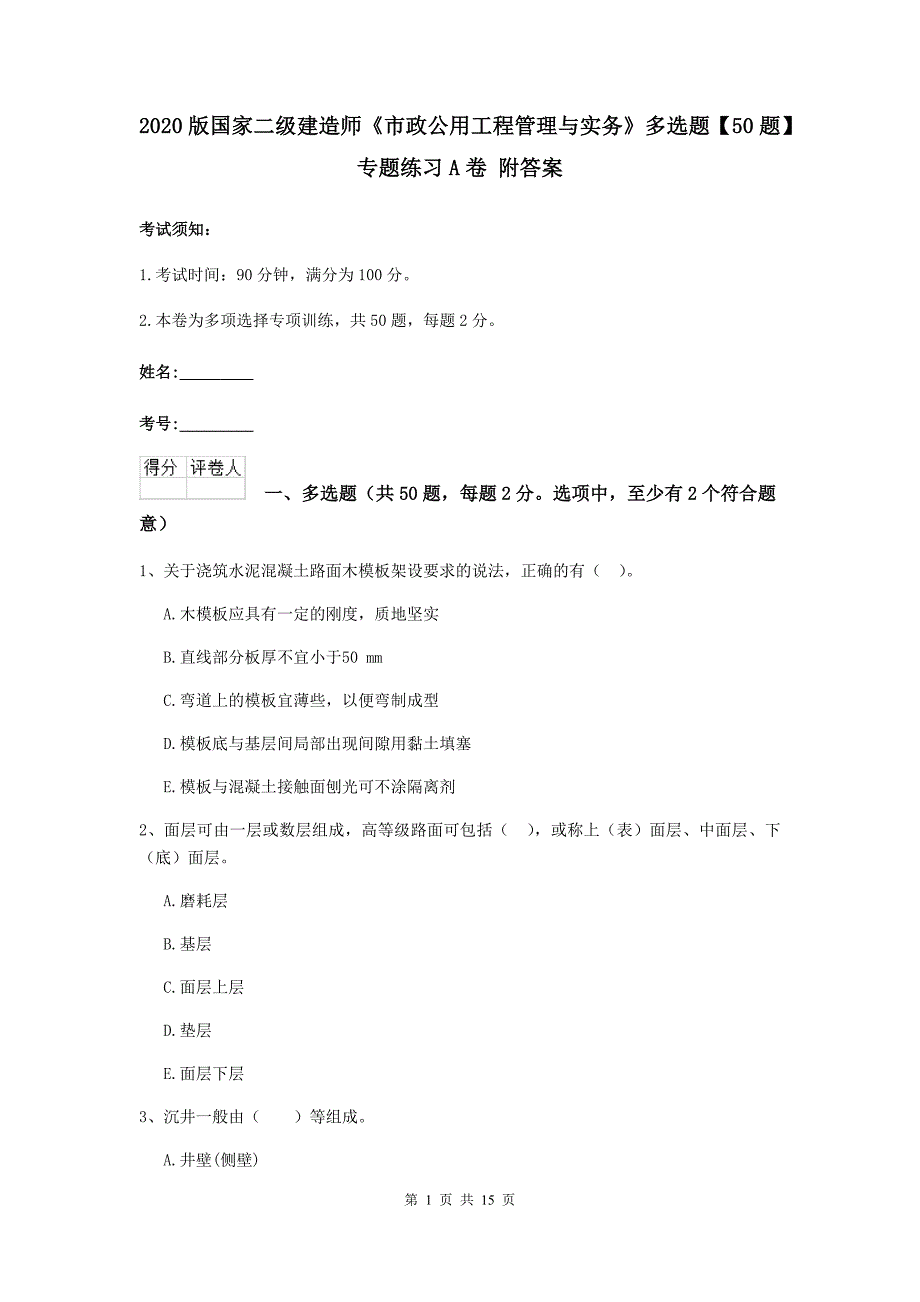 2020版国家二级建造师《市政公用工程管理与实务》多选题【50题】专题练习A卷 附答案

考试须知：

1.考试时间：90分钟，满分为100分。

2.本卷为多项选择专项训练，共50题，每题2分。

姓名：_________

考号：_________

| 得分 | 评卷人 |
|---|---|
|  |  |

一、多选题（共50题，每题2分。选项中，至少有2个符合题意）

1、关于浇筑水泥混凝土路面木模板架设要求的说法，正确的有（ ）。

A.木模板应具有一定的刚度，质地坚实

B.直线部分板厚不宜小于50 mm

C.弯道上的模板宜薄些，以便弯制成型

D.模板底与基层间局部出现间隙用黏土填塞

E.模板与混凝土接触面刨光可不涂隔离剂

2、面层可由一层或数层组成，高等级路面可包括（ ），或称上（表）面层、中面层、下（底）面层。

A.磨耗层

B.基层

C.面层上层

D.垫层

E.面层下层

3、沉井一般由（ ）等组成。

A.井壁(侧壁)

第 1 页 共 15 页